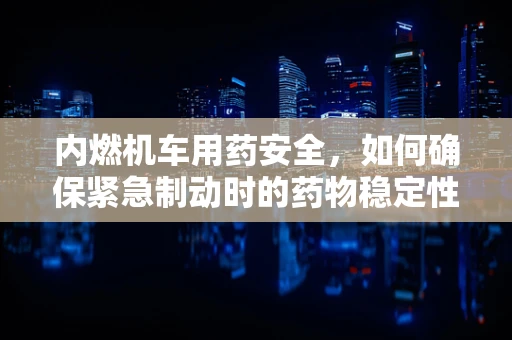 内燃机车用药安全，如何确保紧急制动时的药物稳定性